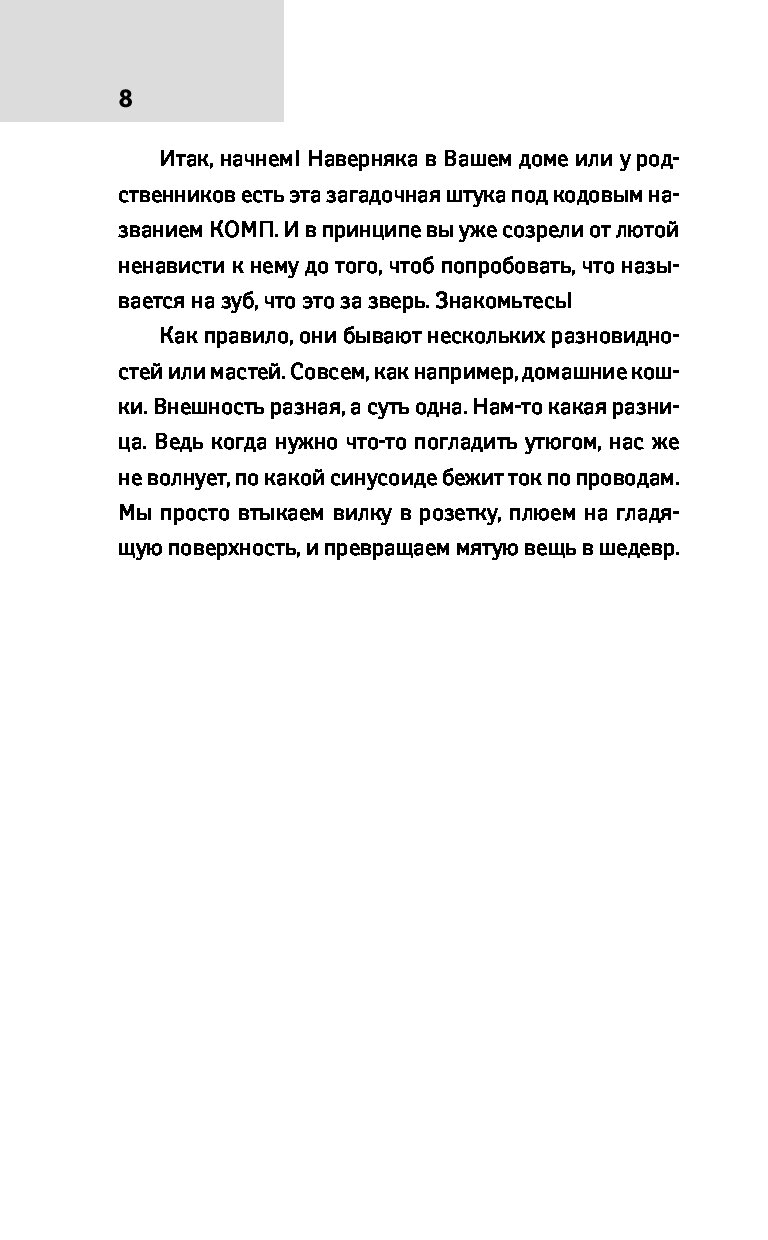 8

Итак, начнем! Наверняка в Вашем доме или у родственников есть эта загадочная штука под кодовым названием КОМП. И в принципе вы уже созрели от лютой ненависти к нему до того, чтоб попробовать, что называется на зуб, что это за зверь. Знакомьтесь!

Как правило, они бывают нескольких разновидностей или мастей. Совсем, как например, домашние кошки. Внешность разная, а суть одна. Нам-то какая разница. Ведь когда нужно что-то погладить утюгом, нас же не волнует, по какой синусоиде бежит ток по проводам. Мы просто втыкаем вилку в розетку, плюем на гладящую поверхность, и превращаем мятую вещь в шедевр.